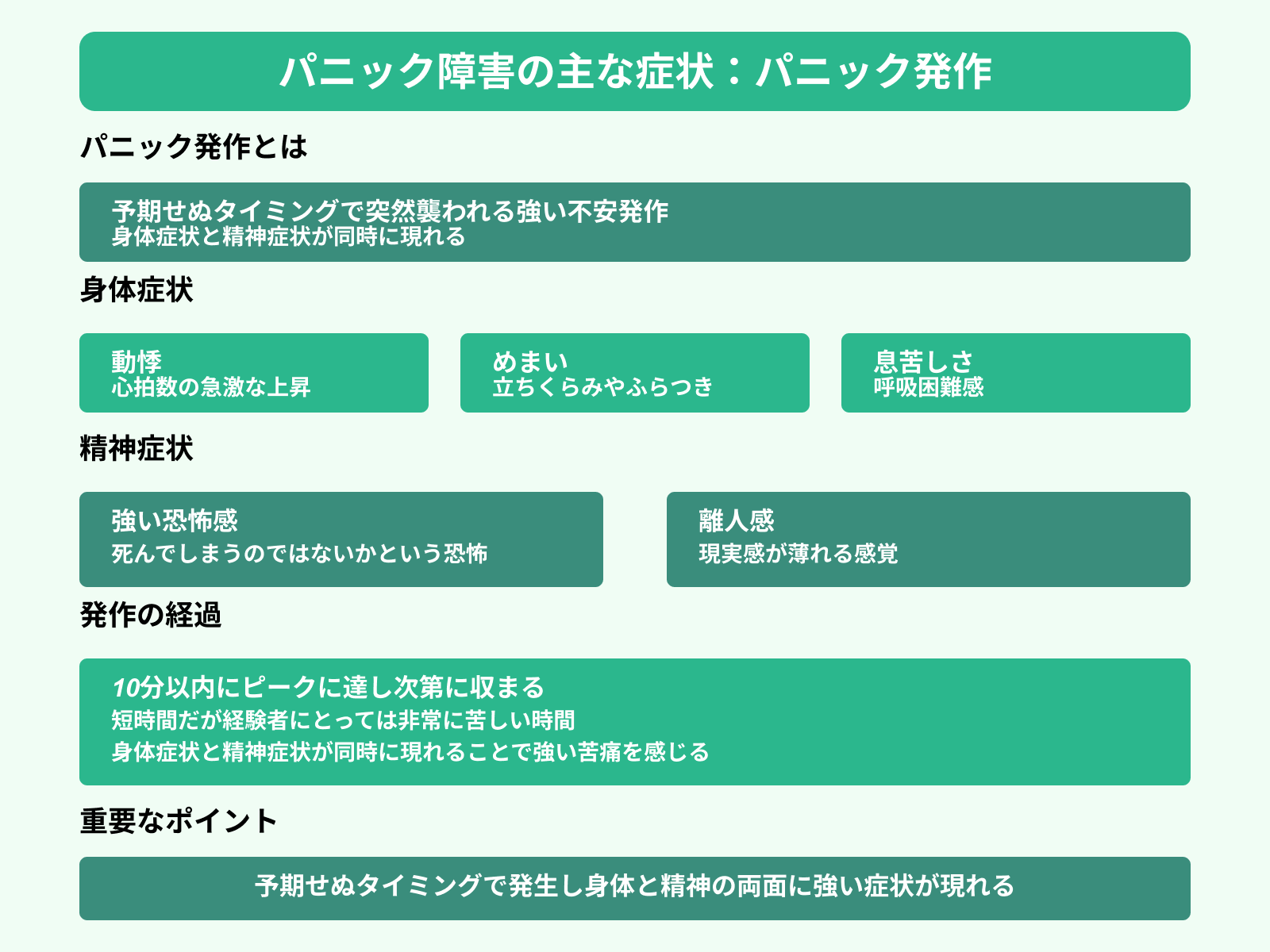 パニック障害の主な症状：パニック発作

パニック発作とは

予期せぬタイミングで突然襲われる強い不安発作
身体症状と精神症状が同時に現れる

身体症状

動悸
心拍数の急激な上昇

めまい
立ちくらみやふらつき

息苦しさ
呼吸困難感

精神症状

強い恐怖感
死んでしまうのではないかという恐怖

離人感
現実感が薄れる感覚

発作の経過

10分以内にピークに達し次第に収まる
短時間だが経験者にとっては非常に苦しい時間
身体症状と精神症状が同時に現れることで強い苦痛を感じる

重要なポイント

予期せぬタイミングで発生し身体と精神の両面に強い症状が現れる